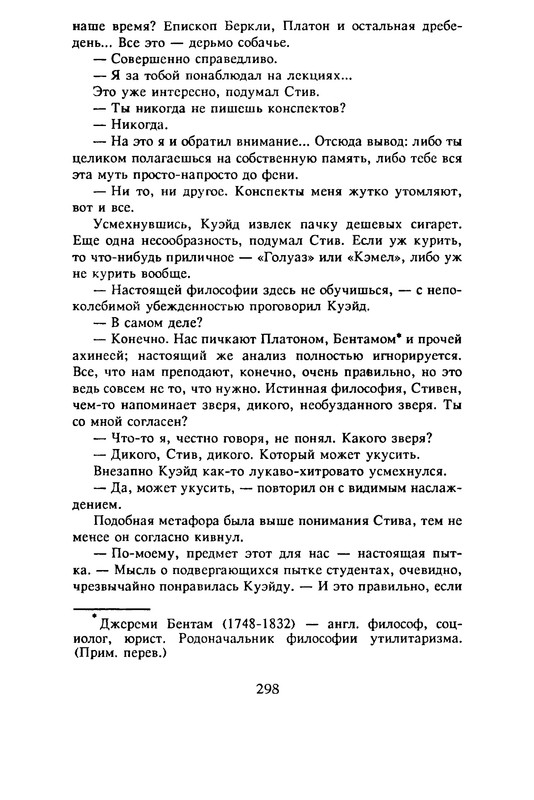 наше время? Епископ Беркли, Платон и остальная дребедень... Все это — дерьмо собачье.
— Совершенно справедливо.
— Я за тобой понаблюдал на лекциях...
Это уже интересно, подумал Стив.
— Ты никогда не пишешь конспектов?
— Никогда.
— На это я и обратил внимание... Отсюда вывод: либо ты целиком полагаешься на собственную память, либо тебе вся эта муть просто-напросто до фени.
— Ни то, ни другое. Конспекты меня жутко утомляют, вот и все.
Усмехнувшись, Куэйд извлек пачку дешевых сигарет. Еще одна несообразность, подумал Стив. Если уж курить, то что-нибудь приличное — «Голуаз» или «Кэмел», либо уж не курить вообще.
— Настоящей философии здесь не обучишься, — с непоколебимой убежденностью проговорил Куэйд.
— В самом деле?
— Конечно. Нас пичкают Платоном, Бентамом* и прочей ахинеей; настоящий же анализ полностью игнорируется. Все, что нам преподают, конечно, очень правильно, но это ведь совсем не то, что нужно. Истинная философия, Стивен, чем-то напоминает зверя, дикого, необузданного зверя. Ты со мной согласен?
— Что-то я, честно говоря, не понял. Какого зверя?
— Дикого, Стив, дикого. Который может укусить.
Внезапно Куэйд как-то лукаво-хитровато усмехнулся.
— Да, может укусить, — повторил он с видимым наслаждением.
Подобная метафора была выше понимания Стива, тем не менее он согласно кивнул.
— По-моему, предмет этот для нас — настоящая пытка. — Мысль о подвергающихся пытке студентах, очевидно, чрезвычайно понравилась Куэйду. — И это правильно, если

* Джереми Бентам (1748-1832) — англ. философ, социолог, юрист. Родоначальник философии утилитаризма. (Прим. перев.)

298